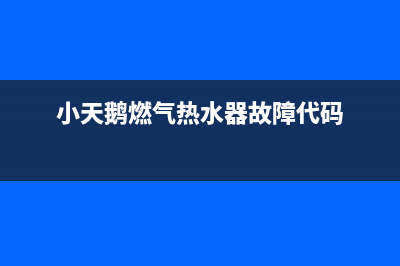 小天鹅燃气热水器故障代码